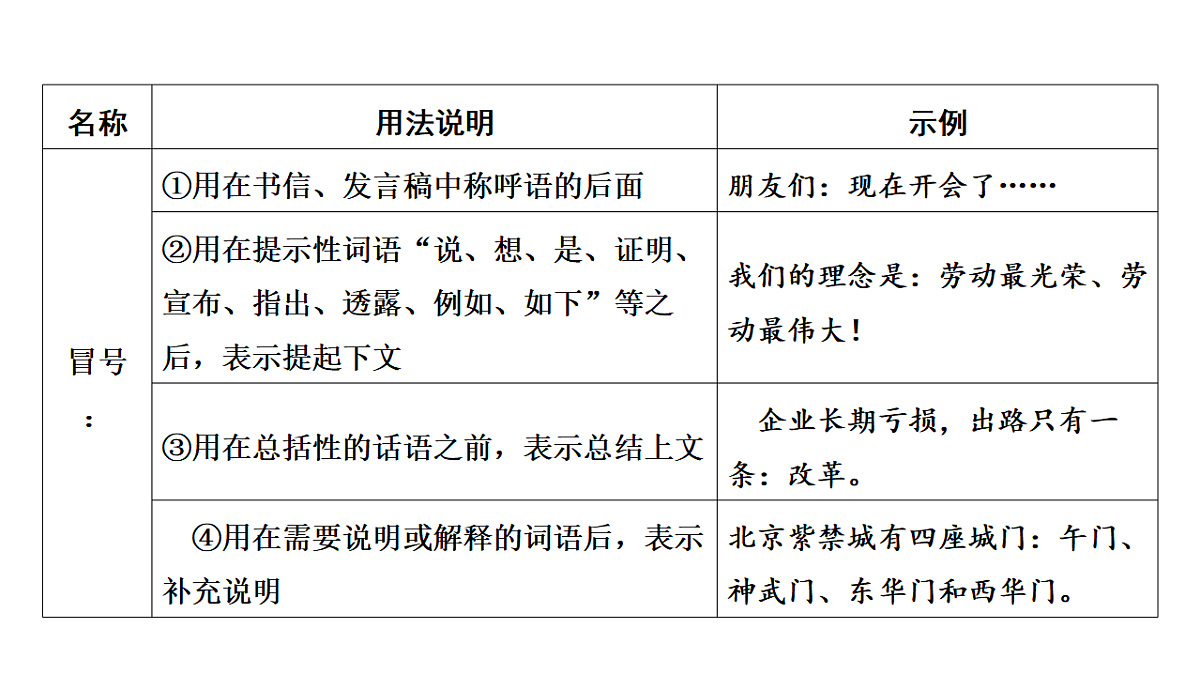 | 名称 | 用法说明 | 示例 |
|---|---|---|
| 冒号: | ①用在书信、发言稿中称呼语的后面 | 朋友们：现在开会了…… |
| | ②用在提示性词语“说、想、是、证明、宣布、指出、透露、例如、如下”等之后，表示提起下文 | 我们的理念是：劳动最光荣、劳动最伟大！ |
| | ③用在总括性的话语之前，表示总结上文 | 企业长期亏损，出路只有一条：改革。 |
| | ④用在需要说明或解释的词语后，表示补充说明 | 北京紫禁城有四座城门：午门、神武门、东华门和西华门。 |